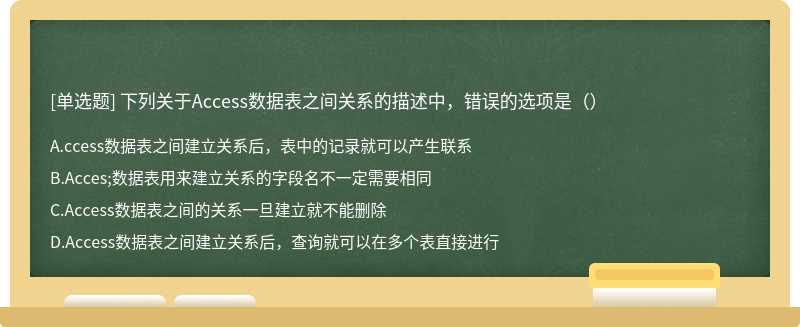 [单选题] 下列关于Access数据表之间关系的描述中，错误的选项是（）

A.ccess数据表之间建立关系后，表中的记录就可以产生联系

B.Acces;数据表用来建立关系的字段名不一定需要相同

C.Access数据表之间的关系一旦建立就不能删除

D.Access数据表之间建立关系后，查询就可以在多个表直接进行